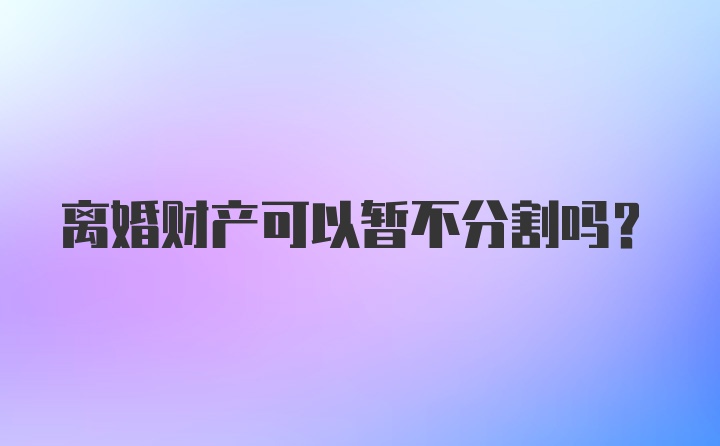 离婚财产可以暂不分割吗？